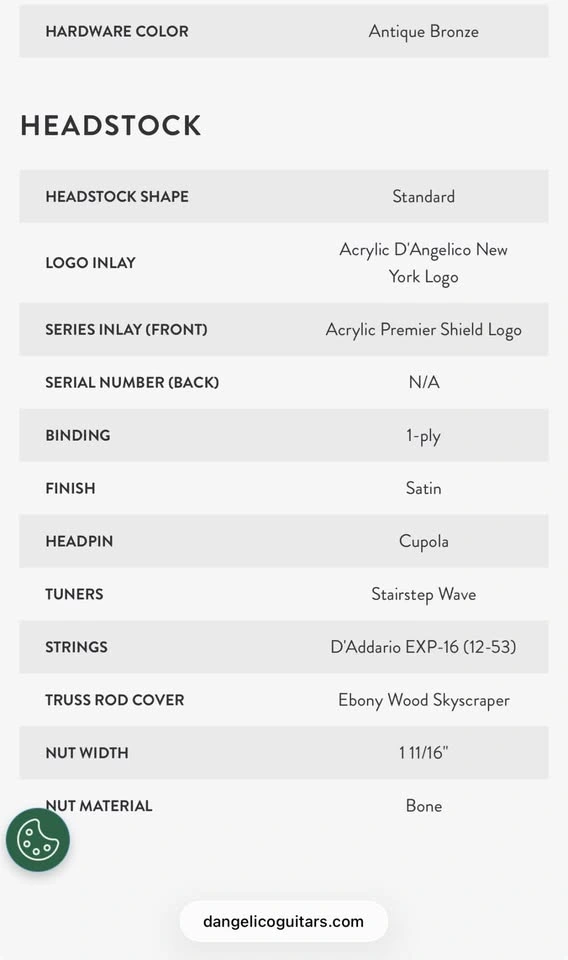 | HARDWARE COLOR | Antique Bronze |
|---|---|

HEADSTOCK

| HEADSTOCK SHAPE | Standard |
|---|---|
| LOGO INLAY | Acrylic D'Angelico New York Logo |
| SERIES INLAY (FRONT) | Acrylic Premier Shield Logo |
| SERIAL NUMBER (BACK) | N/A |
| BINDING | 1-ply |
| FINISH | Satin |
| HEADPIN | Cupola |
| TUNERS | Stairstep Wave |
| STRINGS | D'Addario EXP-16 (12-53) |
| TRUSS ROD COVER | Ebony Wood Skyscraper |
| NUT WIDTH | 1 11/16" |
| NUT MATERIAL | Bone |

dangelicoguitars.com